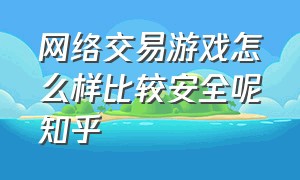 网络交易游戏怎么样比较安全呢知乎